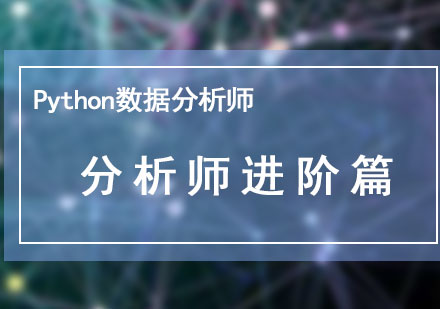 Python数据分析师

分析师进阶篇